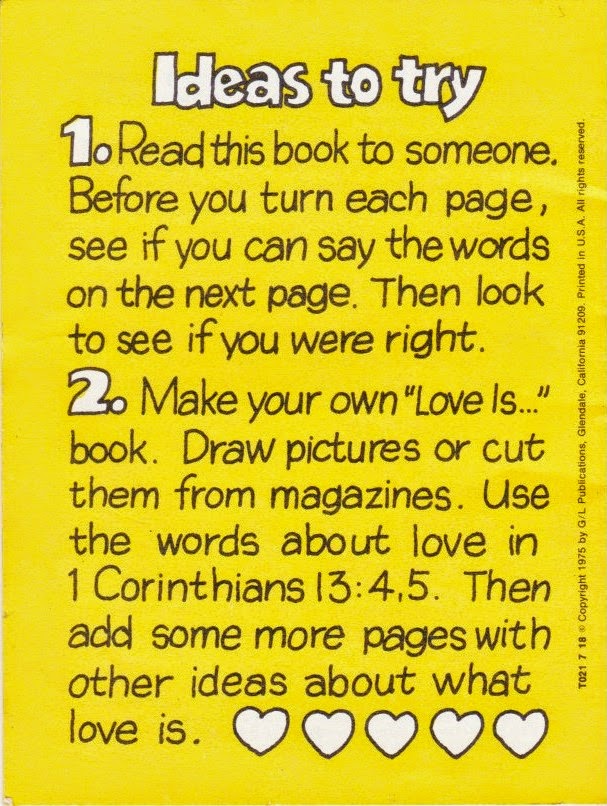 Ideas to try

1. Read this book to someone. Before you turn each page, see if you can say the words on the next page. Then look to see if you were right.

2. Make your own "Love Is..." book. Draw pictures or cut them from magazines. Use the words about love in 1 Corinthians 13:4,5. Then add some more pages with other ideas about what love is.

T021 7 18 © Copyright 1975 by G/L Publications, Glendale, California 91209. Printed in U.S.A. All rights reserved.